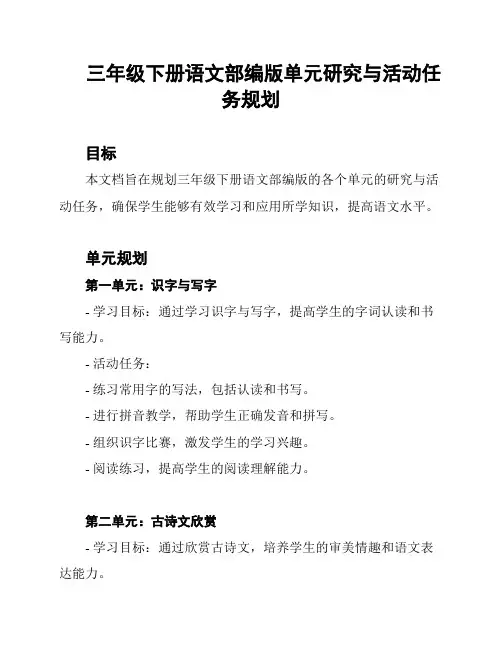 三年级下册语文部编版单元研究与活动任务规划

目标

本文档旨在规划三年级下册语文部编版的各个单元的研究与活动任务，确保学生能够有效学习和应用所学知识，提高语文水平。

单元规划

第一单元：识字与写字

- 学习目标：通过学习识字与写字，提高学生的字词认读和书写能力。

- 活动任务：

- 练习常用字的写法，包括认读和书写。

- 进行拼音教学，帮助学生正确发音和拼写。

- 组织识字比赛，激发学生的学习兴趣。

- 阅读练习，提高学生的阅读理解能力。

第二单元：古诗文欣赏

- 学习目标：通过欣赏古诗文，培养学生的审美情趣和语文表达能力。